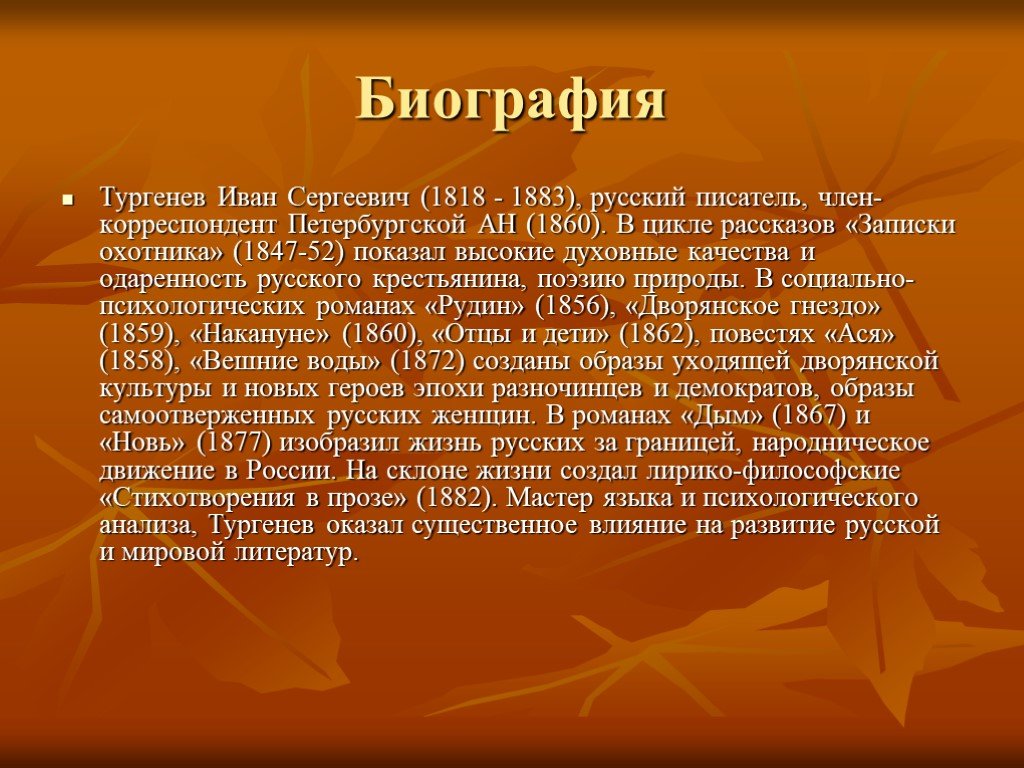 Биография

Тургенев Иван Сергеевич (1818 - 1883), русский писатель, член-корреспондент Петербургской АН (1860). В цикле рассказов «Записки охотника» (1847-52) показал высокие духовные качества и одаренность русского крестьянина, поэзию природы. В социально-психологических романах «Рудин» (1856), «Дворянское гнездо» (1859), «Накануне» (1860), «Отцы и дети» (1862), повестях «Ася» (1858), «Вешние воды» (1872) созданы образы уходящей дворянской культуры и новых героев эпохи разночинцев и демократов, образы самоотверженных русских женщин. В романах «Дым» (1867) и «Новь» (1877) изобразил жизнь русских за границей, народническое движение в России. На склоне жизни создал лирико-философские «Стихотворения в прозе» (1882). Мастер языка и психологического анализа, Тургенев оказал существенное влияние на развитие русской и мировой литератур.